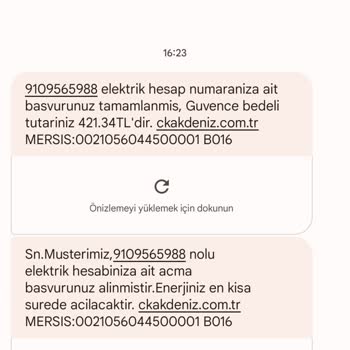 16:23

9109565988 elektrik hesap numaraniza ait basvurunuz tamamlanmis, Guvence bedeli tutariniz 421.34TL'dir. ckakdeniz.com.tr MERSIS:0021056044500001 B016

Önizlemeyi yüklemek için dokunun

Sn.Musterimiz,9109565988 nolu elektrik hesabiniza ait acma basvurunuz alinmistir.Enerjiniz en kisa surede acilacaktir. ckakdeniz.com.tr MERSIS:0021056044500001 B016